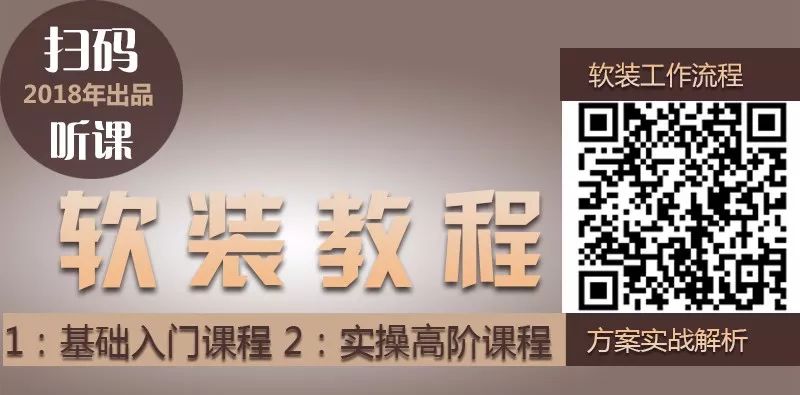 扫码
2018年出品
听课

软装教程

1：基础入门课程 2：实操高阶课程

软装工作流程

方案实战解析